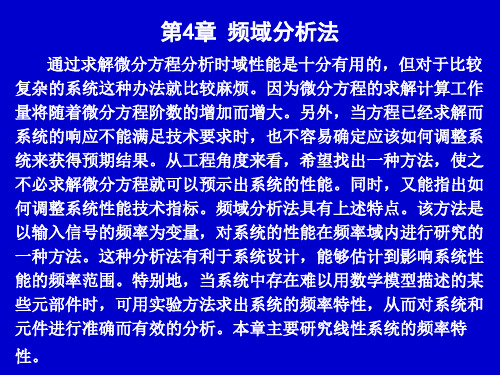 第4章 频域分析法

通过求解微分方程分析时域性能是十分有用的，但对于比较复杂的系统这种办法就比较麻烦。因为微分方程的求解计算工作量将随着微分方程阶数的增加而增大。另外，当方程已经求解而系统的响应不能满足技术要求时，也不容易确定应该如何调整系统来获得预期结果。从工程角度来看，希望找出一种方法，使之不必求解微分方程就可以预示出系统的性能。同时，又能指出如何调整系统性能技术指标。频域分析法具有上述特点。该方法是以输入信号的频率为变量，对系统的性能在频率域内进行研究的一种方法。这种分析法有利于系统设计，能够估计到影响系统性能的频率范围。特别地，当系统中存在难以用数学模型描述的某些元部件时，可用实验方法求出系统的频率特性，从而对系统和元件进行准确而有效的分析。本章主要研究线性系统的频率特性。